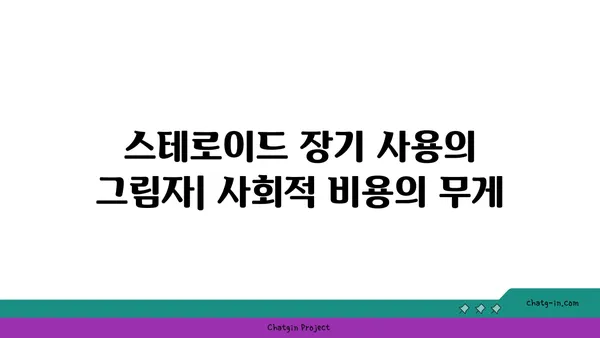 스테로이드 장기 사용의 그림자| 사회적 비용의 무게

chatg-in.com

Chatgin Project